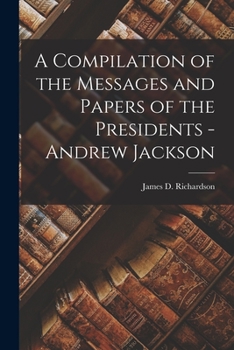 A Compilation of the Messages and Papers of the Presidents - Andrew Jackson

James D. Richardson